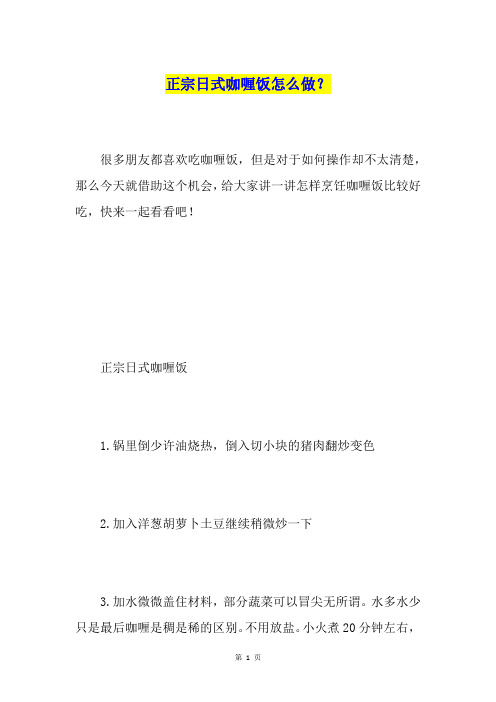 正宗日式咖喱饭怎么做？

很多朋友都喜欢吃咖喱饭，但是对于如何操作却不太清楚，那么今天就借助这个机会，给大家讲一讲怎样烹饪咖喱饭比较好吃，快来一起看看吧！

正宗日式咖喱饭

1.锅里倒少许油烧热，倒入切小块的猪肉翻炒变色

2.加入洋葱胡萝卜土豆继续稍微炒一下

3.加水微微盖住材料，部分蔬菜可以冒尖无所谓。水多水少只是最后咖喱是稠是稀的区别。不用放盐。小火煮20分钟左右，

第 1 页